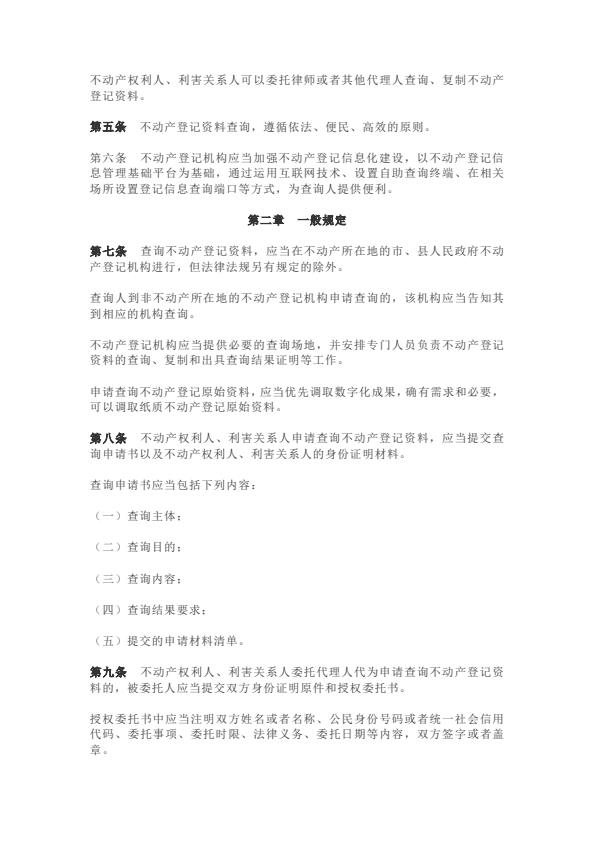 不动产权利人、利害关系人可以委托律师或者其他代理人查询、复制不动产登记资料。

第五条　不动产登记资料查询，遵循依法、便民、高效的原则。

第六条　不动产登记机构应当加强不动产登记信息化建设，以不动产登记信息管理基础平台为基础，通过运用互联网技术、设置自助查询终端、在相关场所设置登记信息查询端口等方式，为查询人提供便利。

第二章　一般规定

第七条　查询不动产登记资料，应当在不动产所在地的市、县人民政府不动产登记机构进行，但法律法规另有规定的除外。

查询人到非不动产所在地的不动产登记机构申请查询的，该机构应当告知其到相应的机构查询。

不动产登记机构应当提供必要的查询场地，并安排专门人员负责不动产登记资料的查询、复制和出具查询结果证明等工作。

申请查询不动产登记原始资料，应当优先调取数字化成果，确有需求和必要，可以调取纸质不动产登记原始资料。

第八条　不动产权利人、利害关系人申请查询不动产登记资料，应当提交查询申请书以及不动产权利人、利害关系人的身份证明材料。

查询申请书应当包括下列内容：

（一）查询主体；

（二）查询目的；

（三）查询内容；

（四）查询结果要求；

（五）提交的申请材料清单。

第九条　不动产权利人、利害关系人委托代理人代为申请查询不动产登记资料的，被委托人应当提交双方身份证明原件和授权委托书。

授权委托书中应当注明双方姓名或者名称、公民身份号码或者统一社会信用代码、委托事项、委托时限、法律义务、委托日期等内容，双方签字或者盖章。